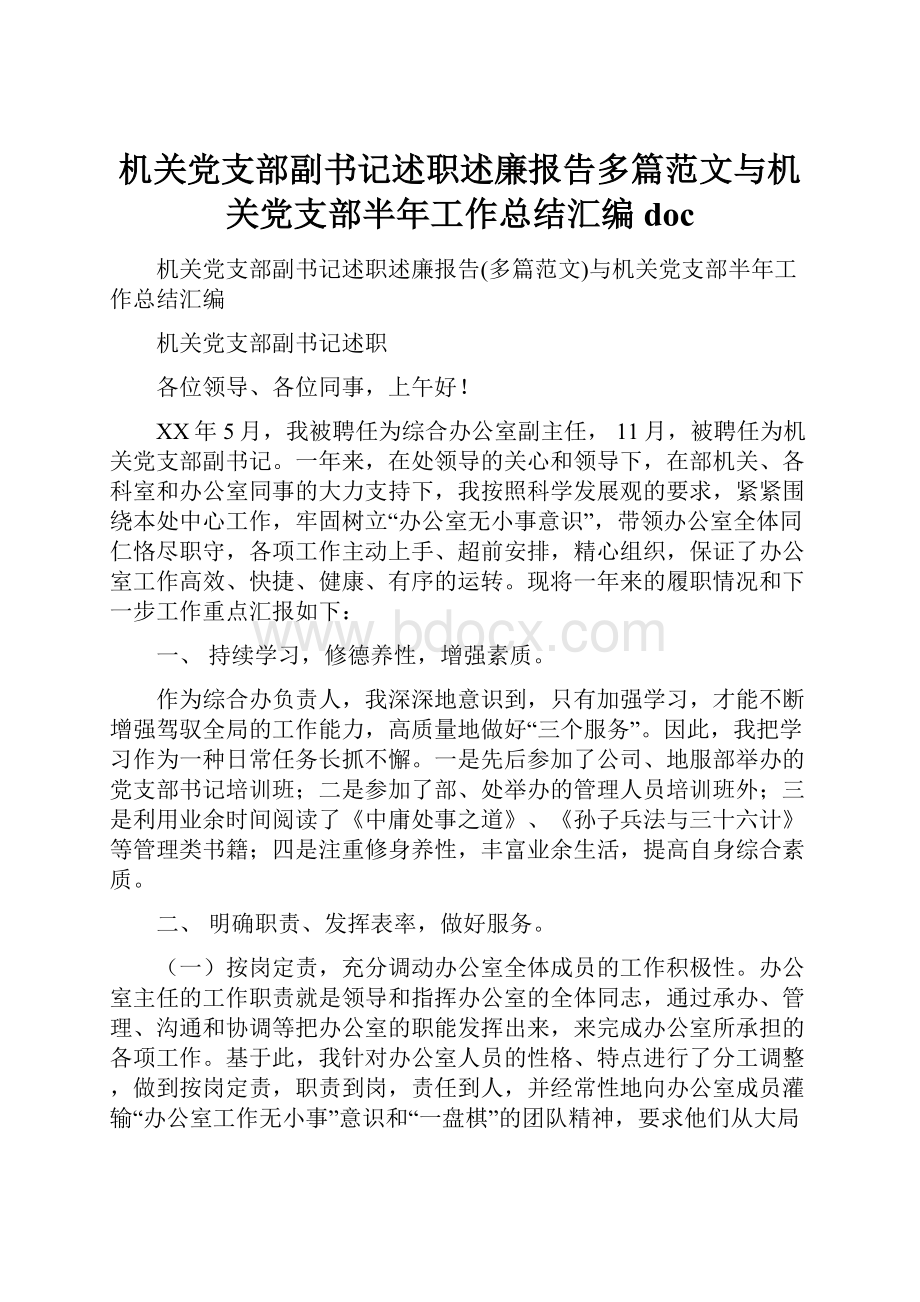 机关党支部副书记述职述廉报告多篇范文与机关党支部半年工作总结汇编 doc

机关党支部副书记述职述廉报告(多篇范文)与机关党支部半年工作总结汇编

机关党支部副书记述职

各位领导、各位同事，上午好！

XX 年 5 月，我被聘任为综合办公室副主任， 11 月，被聘任为机关党支部副书记。一年来，在处领导的关心和领导下，在部机关、各科室和办公室同事的大力支持下，我按照科学发展观的要求，紧紧围绕本处中心工作，牢固树立“办公室无小事意识”，带领办公室全体同仁恪尽职守，各项工作主动上手、超前安排，精心组织，保证了办公室工作高效、快捷、健康、有序的运转。现将一年来的履职情况和下一步工作重点汇报如下：

www.bdocx.com

一、 持续学习，修德养性，增强素质。

作为综合办负责人，我深深地意识到，只有加强学习，才能不断增强驾驭全局的工作能力，高质量地做好“三个服务”。因此，我把学习作为一种日常任务长抓不懈。一是先后参加了公司、地服部举办的党支部书记培训班；二是参加了部、处举办的管理人员培训班外；三是利用业余时间阅读了《中庸处事之道》、《孙子兵法与三十六计》等管理类书籍；四是注重修身养性，丰富业余生活，提高自身综合素质。

二、 明确职责、发挥表率，做好服务。

（一）按岗定责，充分调动办公室全体成员的工作积极性。办公室主任的工作职责就是领导和指挥办公室的全体同志，通过承办、管理、沟通和协调等把办公室的职能发挥出来，来完成办公室所承担的各项工作。基于此，我针对办公室人员的性格、特点进行了分工调整，做到按岗定责，职责到岗，责任到人，并经常性地向办公室成员灌输“办公室工作无小事”意识和“一盘棋”的团队精神，要求他们从大局